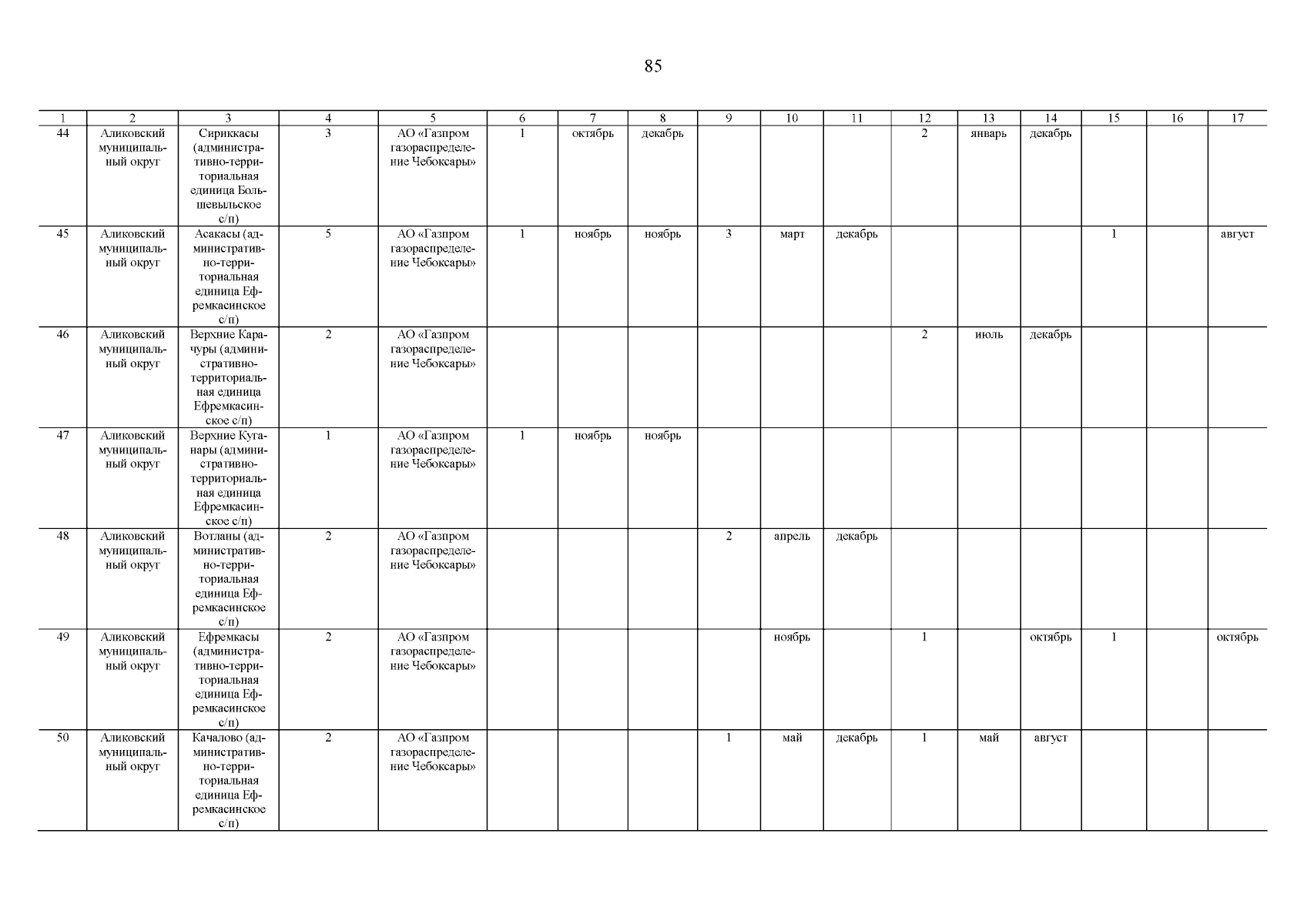 85

| 1 | 2 | 3 | 4 | 5 | 6 | 7 | 8 | 9 | 10 | 11 | 12 | 13 | 14 | 15 | 16 | 17 |
|---|---|---|---|---|---|---|---|---|---|---|---|---|---|---|---|---|
| 44 | Аликовский муниципальный округ | Сириккасы (административно-территориальная единица Большевыльское с/п) | 3 | АО «Газпром газораспределение Чебоксары» | 1 | октябрь | декабрь | | | | 2 | январь | декабрь | | | |
| 45 | Аликовский муниципальный округ | Асакасы (административно-территориальная единица Ефремкасинское с/п) | 5 | АО «Газпром газораспределение Чебоксары» | 1 | ноябрь | ноябрь | 3 | март | декабрь | | | | 1 | | август |
| 46 | Аликовский муниципальный округ | Верхние Карачуры (административно-территориальная единица Ефремкасинское с/п) | 2 | АО «Газпром газораспределение Чебоксары» | | | | | | | 2 | июль | декабрь | | | |
| 47 | Аликовский муниципальный округ | Верхние Куганары (административно-территориальная единица Ефремкасинское с/п) | 1 | АО «Газпром газораспределение Чебоксары» | 1 | ноябрь | ноябрь | | | | | | | | | |
| 48 | Аликовский муниципальный округ | Вотланы (административно-территориальная единица Ефремкасинское с/п) | 2 | АО «Газпром газораспределение Чебоксары» | | | | 2 | апрель | декабрь | | | | | | |
| 49 | Аликовский муниципальный округ | Ефремкасы (административно-территориальная единица Ефремкасинское с/п) | 2 | АО «Газпром газораспределение Чебоксары» | | | | | ноябрь | | 1 | | октябрь | 1 | | октябрь |
| 50 | Аликовский муниципальный округ | Качалово (административно-территориальная единица Ефремкасинское с/п) | 2 | АО «Газпром газораспределение Чебоксары» | | | | 1 | май | декабрь | 1 | май | август | | | |